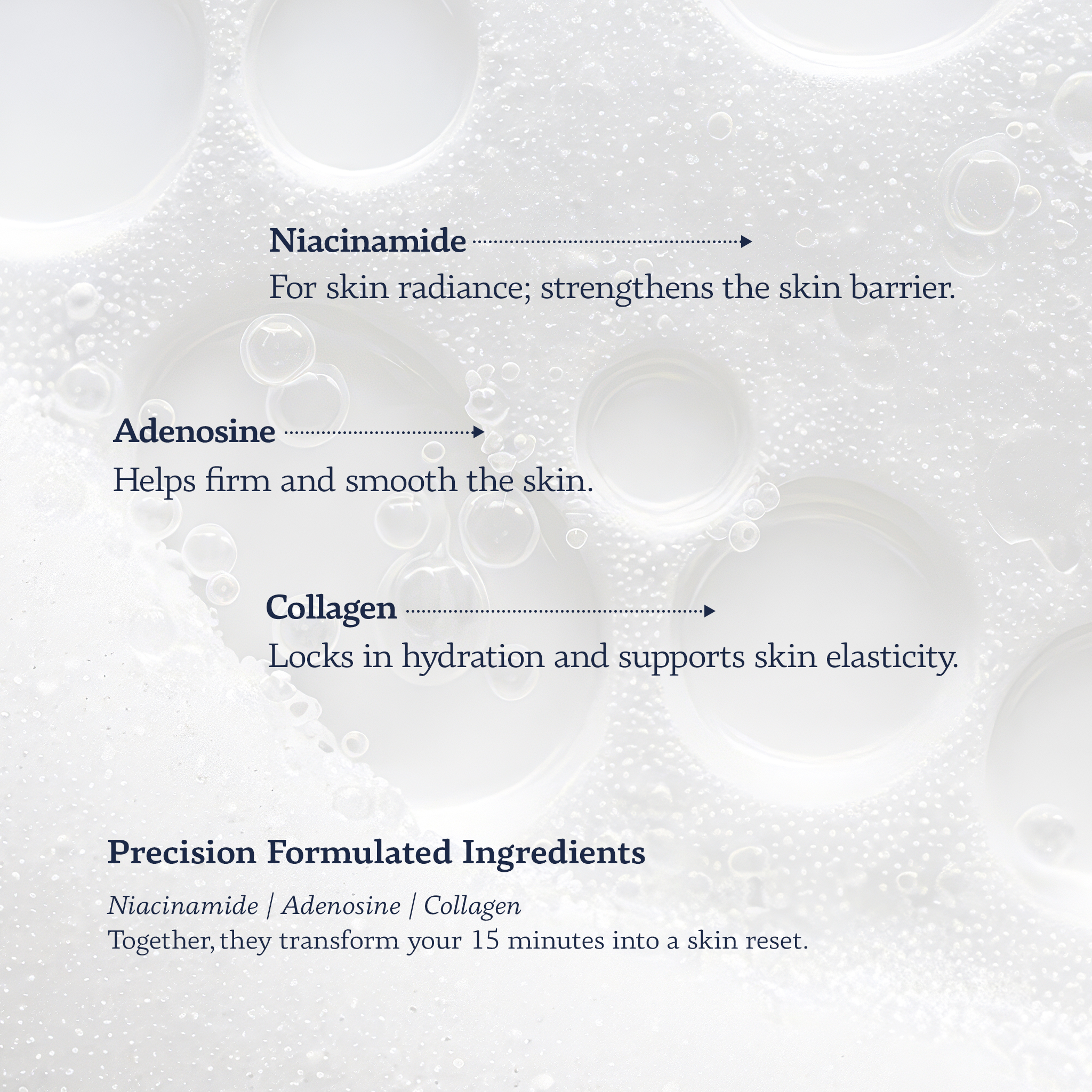 Niacinamide
For skin radiance; strengthens the skin barrier.

Adenosine
Helps firm and smooth the skin.

Collagen
Locks in hydration and supports skin elasticity.

Precision Formulated Ingredients

Niacinamide | Adenosine | Collagen
Together, they transform your 15 minutes into a skin reset.